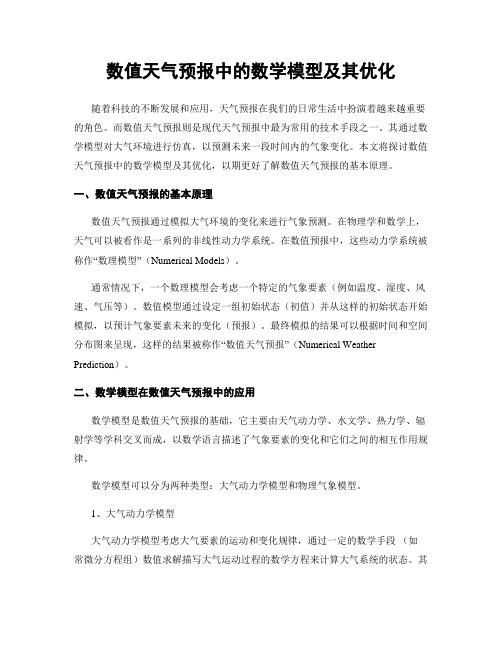 数值天气预报中的数学模型及其优化

随着科技的不断发展和应用，天气预报在我们的日常生活中扮演着越来越重要的角色。而数值天气预报则是现代天气预报中最为常用的技术手段之一。其通过数学模型对大气环境进行仿真，以预测未来一段时间内的气象变化。本文将探讨数值天气预报中的数学模型及其优化，以期更好了解数值天气预报的基本原理。

一、数值天气预报的基本原理

数值天气预报通过模拟大气环境的变化来进行气象预测。在物理学和数学上，天气可以被看作是一系列的非线性动力学系统。在数值预报中，这些动力学系统被称作“数理模型”（Numerical Models）。

通常情况下，一个数理模型会考虑一个特定的气象要素（例如温度、湿度、风速、气压等）。数值模型通过设定一组初始状态（初值）并从这样的初始状态开始模拟，以预计气象要素未来的变化（预报）。最终模拟的结果可以根据时间和空间分布图来呈现，这样的结果被称作“数值天气预报”（Numerical Weather Prediction）。

二、数学模型在数值天气预报中的应用

数学模型是数值天气预报的基础，它主要由天气动力学、水文学、热力学、辐射学等学科交叉而成，以数学语言描述了气象要素的变化和它们之间的相互作用规律。

数学模型可以分为两种类型：大气动力学模型和物理气象模型。

1、大气动力学模型

大气动力学模型考虑大气要素的运动和变化规律，通过一定的数学手段（如常微分方程组）数值求解描写大气运动过程的数学方程来计算大气系统的状态。其